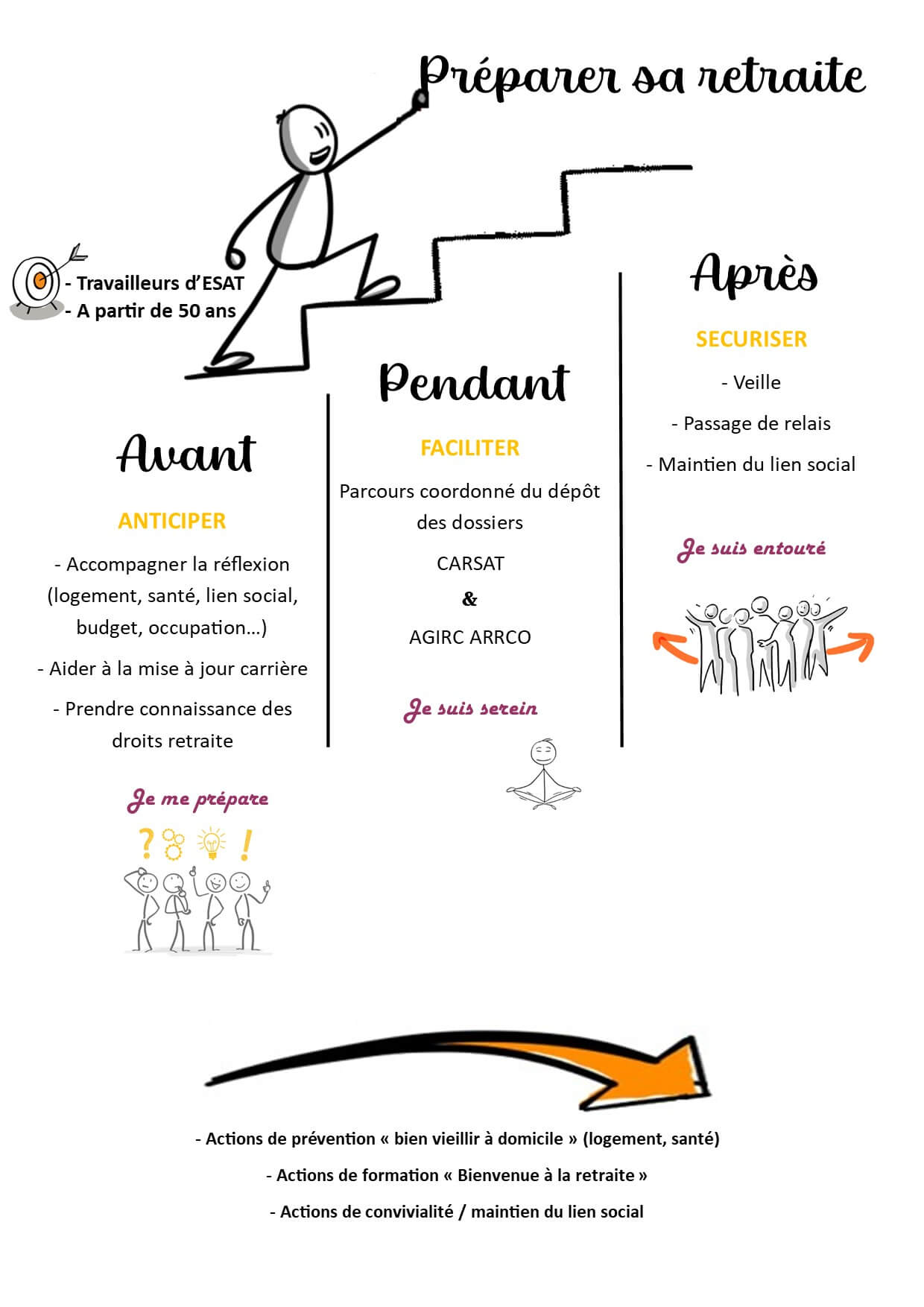 Préparer sa retraite

- Travailleurs d'ESAT
- A partir de 50 ans

Avant

ANTICIPER

- Accompagner la réflexion (logement, santé, lien social, budget, occupation…)

- Aider à la mise à jour carrière

- Prendre connaissance des droits retraite

Je me prépare

Pendant

FACILITER

Parcours coordonné du dépôt des dossiers

CARSAT

&

AGIRC ARRCO

Je suis serein

Après

SECURISER

- Veille

- Passage de relais

- Maintien du lien social

Je suis entouré

- Actions de prévention « bien vieillir à domicile » (logement, santé)

- Actions de formation « Bienvenue à la retraite »

- Actions de convivialité / maintien du lien social